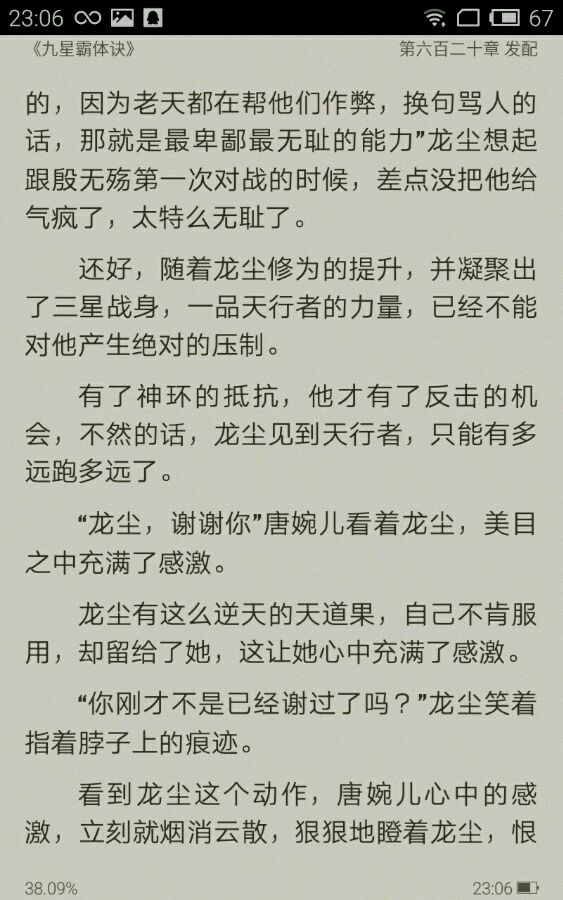 23:06 67

《九星霸体诀》 第六百二十章 发配

的，因为老天都在帮他们作弊，换句骂人的话，那就是最卑鄙最无耻的能力”龙尘想起跟殷无殇第一次对战的时候，差点没把他给气疯了，太特么无耻了。

还好，随着龙尘修为的提升，并凝聚出了三星战身，一品天行者的力量，已经不能对他产生绝对的压制。

有了神环的抵抗，他才有了反击的机会，不然的话，龙尘见到天行者，只能有多远跑多远了。

“龙尘，谢谢你”唐婉儿看着龙尘，美目之中充满了感激。

龙尘有这么逆天的天道果，自己不肯服用，却留给了她，这让她心中充满了感激。

“你刚才不是已经谢过了吗？”龙尘笑着指着脖子上的痕迹。

看到龙尘这个动作，唐婉儿心中的感激，立刻就烟消云散，狠狠地瞪着龙尘，恨

38.09% 23:06